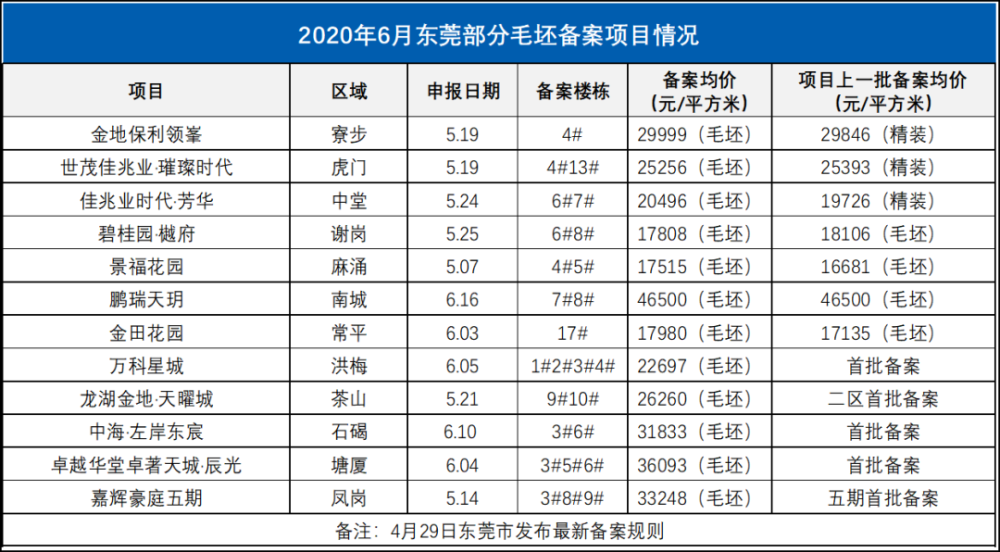 2020年6月东莞部分毛坯备案项目情况

| 项目 | 区域 | 申报日期 | 备案楼栋 | 备案均价（元/平方米） | 项目上一批备案均价（元/平方米） |
|---|---|---|---|---|---|
| 金地保利领峯 | 寮步 | 5.19 | 4# | 29999（毛坯） | 29846（精装） |
| 世茂佳兆业·璀璨时代 | 虎门 | 5.19 | 4#13# | 25256（毛坯） | 25393（精装） |
| 佳兆业时代·芳华 | 中堂 | 5.24 | 6#7# | 20496（毛坯） | 19726（精装） |
| 碧桂园·樾府 | 谢岗 | 5.25 | 6#8# | 17808（毛坯） | 18106（毛坯） |
| 景福花园 | 麻涌 | 5.07 | 4#5# | 17515（毛坯） | 16681（毛坯） |
| 鹏瑞天玥 | 南城 | 6.16 | 7#8# | 46500（毛坯） | 46500（毛坯） |
| 金田花园 | 常平 | 6.03 | 17# | 17980（毛坯） | 17135（毛坯） |
| 万科星城 | 洪梅 | 6.05 | 1#2#3#4# | 22697（毛坯） | 首批备案 |
| 龙湖金地·天曜城 | 茶山 | 5.21 | 9#10# | 26260（毛坯） | 二区首批备案 |
| 中海·左岸东宸 | 石碣 | 6.10 | 3#6# | 31833（毛坯） | 首批备案 |
| 卓越华堂卓著天城·辰光 | 塘厦 | 6.04 | 3#5#6# | 36093（毛坯） | 首批备案 |
| 嘉辉豪庭五期 | 凤岗 | 5.14 | 3#8#9# | 33248（毛坯） | 五期首批备案 |

备注：4月29日东莞市发布最新备案规则